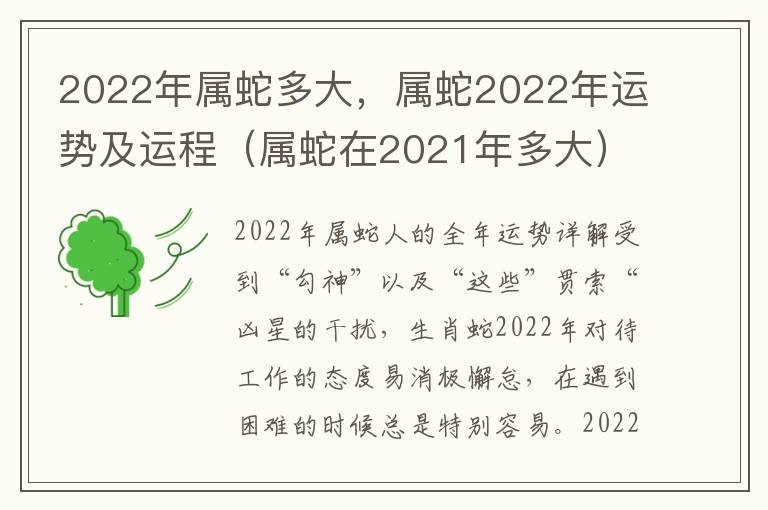 2022年属蛇多大，属蛇2022年运势及运程（属蛇在2021年多大）

2022年属蛇人的全年运势详解受到“勾神”以及“这些”贯索“凶星的干扰，生肖蛇2022年对待工作的态度易消极懈怠，在遇到困难的时候总是特别容易。2022